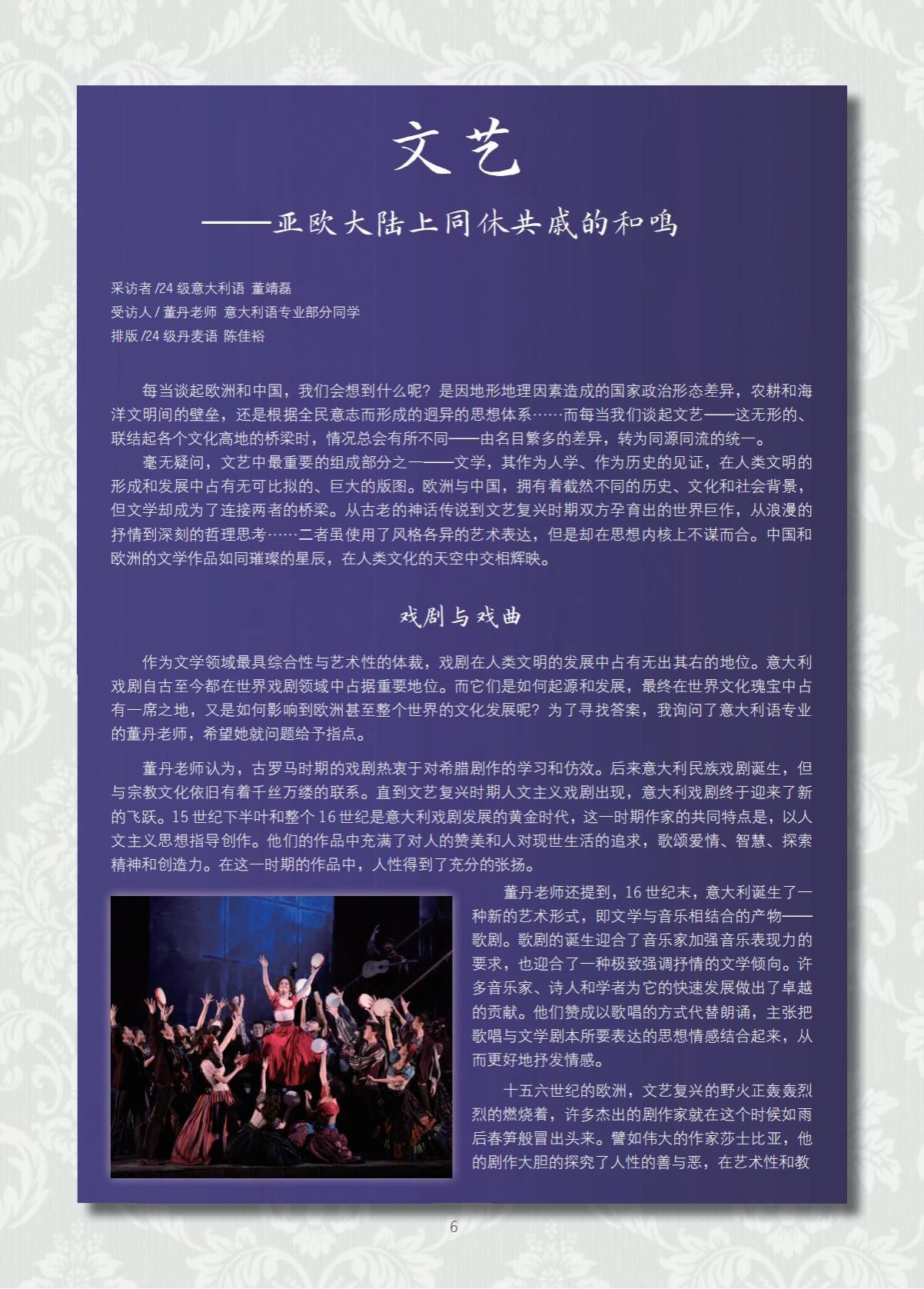 文艺

——亚欧大陆上同休共戚的和鸣

采访者 /24 级意大利语 董靖磊
受访人 / 董丹老师 意大利语专业部分同学
排版 /24 级丹麦语 陈佳裕

每当谈起欧洲和中国，我们会想到什么呢？是因地形地理因素造成的国家政治形态差异，农耕和海洋文明间的壁垒，还是根据全民意志而形成的迥异的思想体系……而每当我们谈起文艺——这无形的、联结起各个文化高地的桥梁时，情况总会有所不同——由名目繁多的差异，转为同源同流的统一。

毫无疑问，文艺中最重要的组成部分之一——文学，其作为人学、作为历史的见证，在人类文明的形成和发展中占有无可比拟的、巨大的版图。欧洲与中国，拥有着截然不同的历史、文化和社会背景，但文学却成为了连接两者的桥梁。从古老的神话传说到文艺复兴时期双方孕育出的世界巨作，从浪漫的抒情到深刻的哲理思考……二者虽使用了风格各异的艺术表达，但是却在思想内核上不谋而合。中国和欧洲的文学作品如同璀璨的星辰，在人类文化的天空中交相辉映。

戏剧与戏曲

作为文学领域最具综合性与艺术性的体裁，戏剧在人类文明的发展中占有无出其右的地位。意大利戏剧自古至今都在世界戏剧领域中占据重要地位。而它们是如何起源和发展，最终在世界文化瑰宝中占有一席之地，又是如何影响到欧洲甚至整个世界的文化发展呢？为了寻找答案，我询问了意大利语专业的董丹老师，希望她就问题给予指点。

董丹老师认为，古罗马时期的戏剧热衷于对希腊剧作的学习和仿效。后来意大利民族戏剧诞生，但与宗教文化依旧有着千丝万缕的联系。直到文艺复兴时期人文主义戏剧出现，意大利戏剧终于迎来了新的飞跃。15 世纪下半叶和整个 16 世纪是意大利戏剧发展的黄金时代，这一时期作家的共同特点是，以人文主义思想指导创作。他们的作品中充满了对人的赞美和人对现世生活的追求，歌颂爱情、智慧、探索精神和创造力。在这一时期的作品中，人性得到了充分的张扬。

董丹老师还提到，16 世纪末，意大利诞生了一种新的艺术形式，即文学与音乐相结合的产物——歌剧。歌剧的诞生迎合了音乐家加强音乐表现力的要求，也迎合了一种极致强调抒情的文学倾向。许多音乐家、诗人和学者为它的快速发展做出了卓越的贡献。他们赞成以歌唱的方式代替朗诵，主张把歌唱与文学剧本所要表达的思想情感结合起来，从而更好地抒发情感。

十五六世纪的欧洲，文艺复兴的野火正轰轰烈烈的燃烧着，许多杰出的剧作家就在这个时候如雨后春笋般冒出头来。譬如伟大的作家莎士比亚，他的剧作大胆的探究了人性的善与恶，在艺术性和教

6